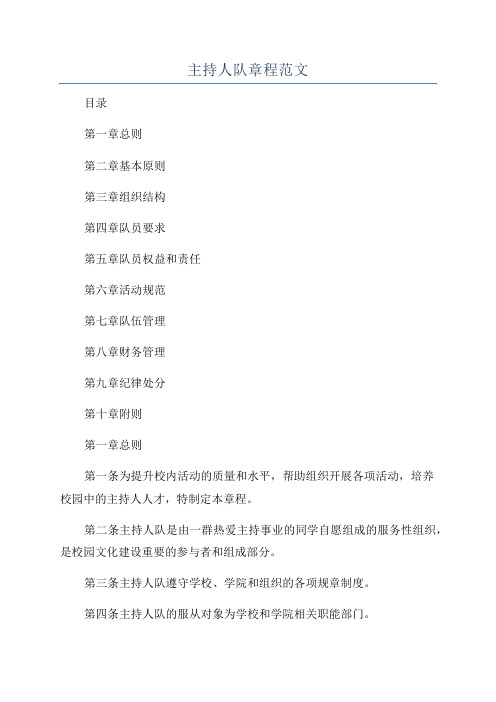 主持人队章程范文

目录

第一章总则

第二章基本原则

第三章组织结构

第四章队员要求

第五章队员权益和责任

第六章活动规范

第七章队伍管理

第八章财务管理

第九章纪律处分

第十章附则

第一章总则

第一条为提升校内活动的质量和水平，帮助组织开展各项活动，培养校园中的主持人人才，特制定本章程。

第二条主持人队是由一群热爱主持事业的同学自愿组成的服务性组织，是校园文化建设重要的参与者和组成部分。

第三条主持人队遵守学校、学院和组织的各项规章制度。

第四条主持人队的服从对象为学校和学院相关职能部门。